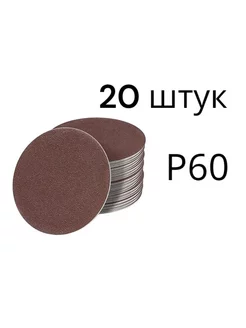 20 штук

P60